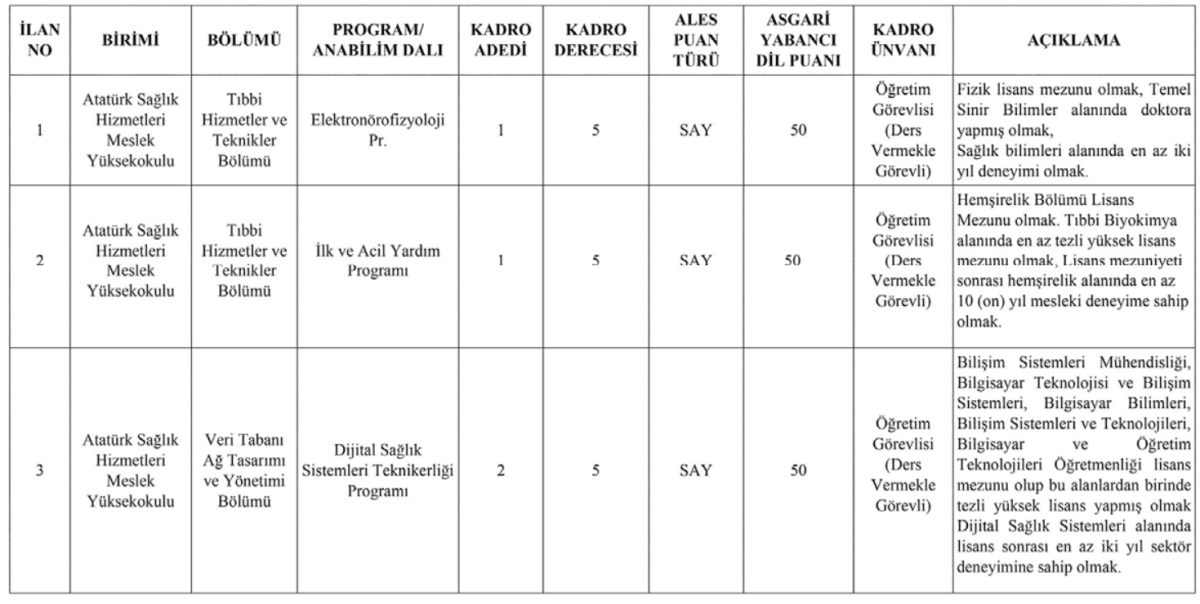 | İLAN NO | BİRİMİ | BÖLÜMÜ | PROGRAM/ ANABİLİM DALI | KADRO ADEDİ | KADRO DERECESİ | ALES PUAN TÜRÜ | ASGARİ YABANCI DİL PUANI | KADRO ÜNVANI | AÇIKLAMA |
|---|---|---|---|---|---|---|---|---|---|
| 1 | Atatürk Sağlık Hizmetleri Meslek Yüksekokulu | Tıbbi Hizmetler ve Teknikler Bölümü | Elektronörofizyoloji Pr. | 1 | 5 | SAY | 50 | Öğretim Görevlisi (Ders Vermekle Görevli) | Fizik lisans mezunu olmak, Temel Sinir Bilimler alanında doktora yapmış olmak, Sağlık bilimleri alanında en az iki yıl deneyimi olmak. |
| 2 | Atatürk Sağlık Hizmetleri Meslek Yüksekokulu | Tıbbi Hizmetler ve Teknikler Bölümü | İlk ve Acil Yardım Programı | 1 | 5 | SAY | 50 | Öğretim Görevlisi (Ders Vermekle Görevli) | Hemşirelik Bölümü Lisans Mezunu olmak. Tıbbi Biyokimya alanında en az tezli yüksek lisans mezunu olmak, Lisans mezuniyeti sonrası hemşirelik alanında en az 10 (on) yıl mesleki deneyime sahip olmak. |
| 3 | Atatürk Sağlık Hizmetleri Meslek Yüksekokulu | Veri Tabanı Ağ Tasarımı ve Yönetimi Bölümü | Dijital Sağlık Sistemleri Teknikerliği Programı | 2 | 5 | SAY | 50 | Öğretim Görevlisi (Ders Vermekle Görevli) | Bilişim Sistemleri Mühendisliği, Bilgisayar Teknolojisi ve Bilişim Sistemleri, Bilgisayar Bilimleri, Bilişim Sistemleri ve Teknolojileri, Bilgisayar ve Öğretim Teknolojileri Öğretmenliği lisans mezunu olup bu alanlardan birinde tezli yüksek lisans yapmış olmak Dijital Sağlık Sistemleri alanında lisans sonrası en az iki yıl sektör deneyimine sahip olmak. |